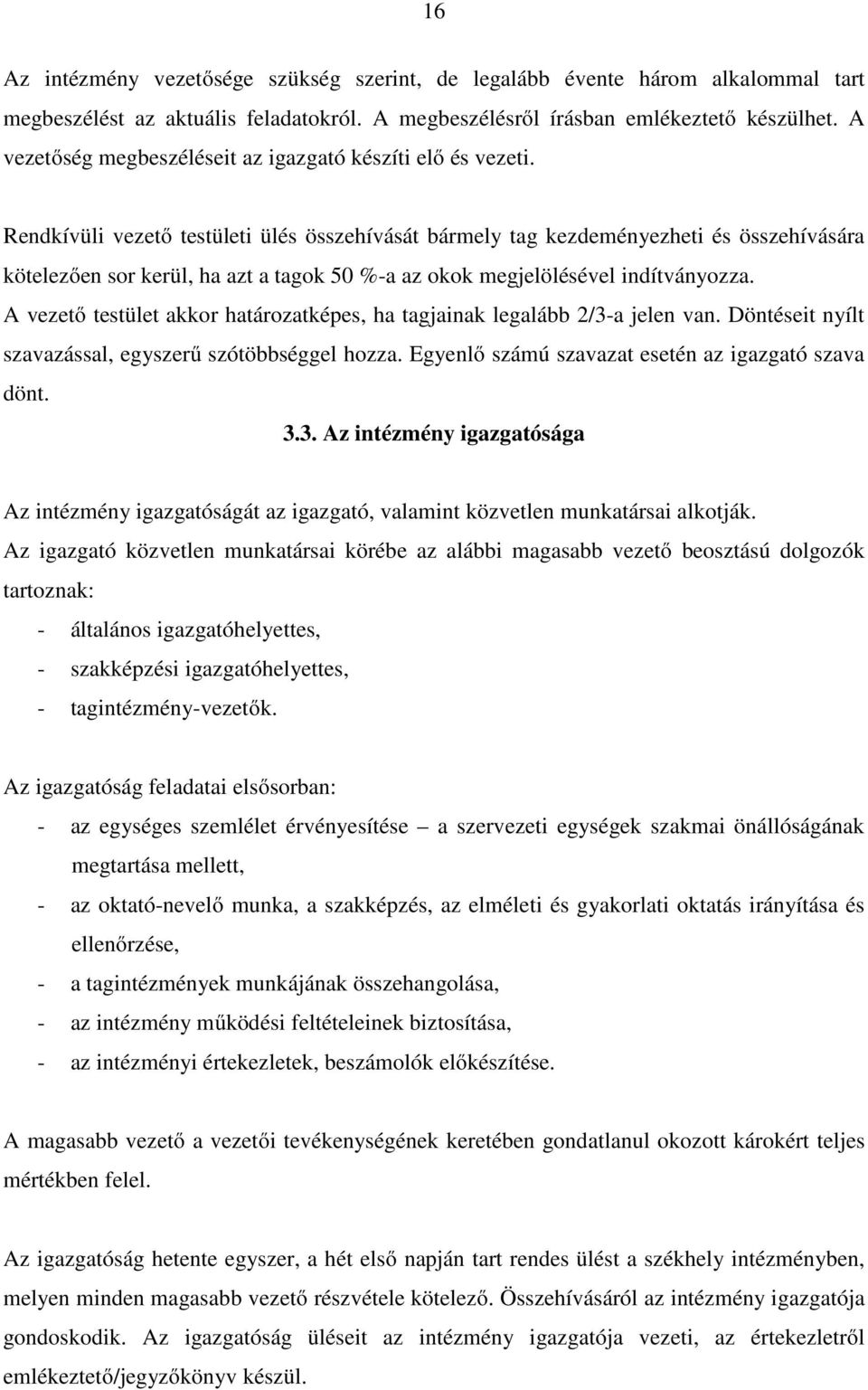 16

Az intézmény vezetősége szükség szerint, de legalább évente három alkalommal tart megbeszélést az aktuális feladatokról. A megbeszélésről írásban emlékeztető készülhet. A vezetőség megbeszéléseit az igazgató készíti elő és vezeti.

Rendkívüli vezető testületi ülés összehívását bármely tag kezdeményezheti és összehívására kötelezően sor kerül, ha azt a tagok 50 %-a az okok megjelölésével indítványozza. A vezető testület akkor határozatképes, ha tagjainak legalább 2/3-a jelen van. Döntéseit nyílt szavazással, egyszerű szótöbbséggel hozza. Egyenlő számú szavazat esetén az igazgató szava dönt.

3.3. Az intézmény igazgatósága

Az intézmény igazgatóságát az igazgató, valamint közvetlen munkatársai alkotják. Az igazgató közvetlen munkatársai körébe az alábbi magasabb vezető beosztású dolgozók tartoznak:
- általános igazgatóhelyettes,
- szakképzési igazgatóhelyettes,
- tagintézmény-vezetők.

Az igazgatóság feladatai elsősorban:
- az egységes szemlélet érvényesítése – a szervezeti egységek szakmai önállóságának megtartása mellett,
- az oktató-nevelő munka, a szakképzés, az elméleti és gyakorlati oktatás irányítása és ellenőrzése,
- a tagintézmények munkájának összehangolása,
- az intézmény működési feltételeinek biztosítása,
- az intézményi értekezletek, beszámolók előkészítése.

A magasabb vezető a vezetői tevékenységének keretében gondatlanul okozott károkért teljes mértékben felel.

Az igazgatóság hetente egyszer, a hét első napján tart rendes ülést a székhely intézményben, melyen minden magasabb vezető részvétele kötelező. Összehívásáról az intézmény igazgatója gondoskodik. Az igazgatóság üléseit az intézmény igazgatója vezeti, az értekezletről emlékeztető/jegyzőkönyv készül.